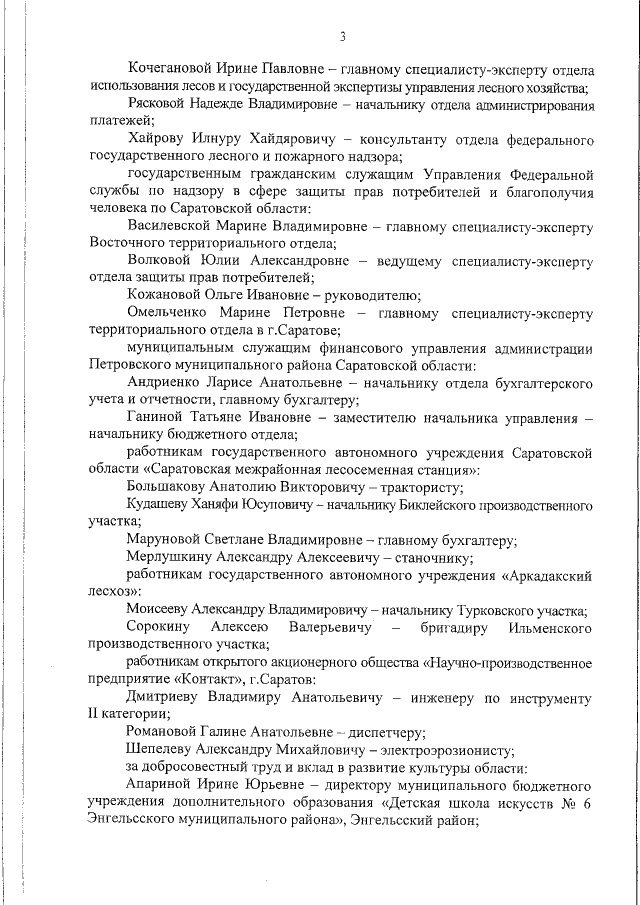 3

Кочегановой Ирине Павловне – главному специалисту-эксперту отдела использования лесов и государственной экспертизы управления лесного хозяйства;

Рясковой Надежде Владимировне – начальнику отдела администрирования платежей;

Хайрову Илнуру Хайдяровичу – консультанту отдела федерального государственного лесного и пожарного надзора;

государственным гражданским служащим Управления Федеральной службы по надзору в сфере защиты прав потребителей и благополучия человека по Саратовской области:

Василевской Марине Владимировне – главному специалисту-эксперту Восточного территориального отдела;

Волковой Юлии Александровне – ведущему специалисту-эксперту отдела защиты прав потребителей;

Кожановой Ольге Ивановне – руководителю;

Омельченко Марине Петровне – главному специалисту-эксперту территориального отдела в г.Саратове;

муниципальным служащим финансового управления администрации Петровского муниципального района Саратовской области:

Андриенко Ларисе Анатольевне – начальнику отдела бухгалтерского учета и отчетности, главному бухгалтеру;

Ганиной Татьяне Ивановне – заместителю начальника управления – начальнику бюджетного отдела;

работникам государственного автономного учреждения Саратовской области «Саратовская межрайонная лесосеменная станция»:

Большакову Анатолию Викторовичу – трактористу;

Кудашеву Ханяфи Юсуповичу – начальнику Биклейского производственного участка;

Маруновой Светлане Владимировне – главному бухгалтеру;

Мерлушкину Александру Алексеевичу – станочнику;

работникам государственного автономного учреждения «Аркадакский лесхоз»:

Моисееву Александру Владимировичу – начальнику Турковского участка;

Сорокину Алексею Валерьевичу – бригадиру Ильменского производственного участка;

работникам открытого акционерного общества «Научно-производственное предприятие «Контакт», г.Саратов:

Дмитриеву Владимиру Анатольевичу – инженеру по инструменту II категории;

Романовой Галине Анатольевне – диспетчеру;

Шепелеву Александру Михайловичу – электроэрозионисту;

за добросовестный труд и вклад в развитие культуры области:

Апариной Ирине Юрьевне – директору муниципального бюджетного учреждения дополнительного образования «Детская школа искусств № 6 Энгельсского муниципального района», Энгельсский район;